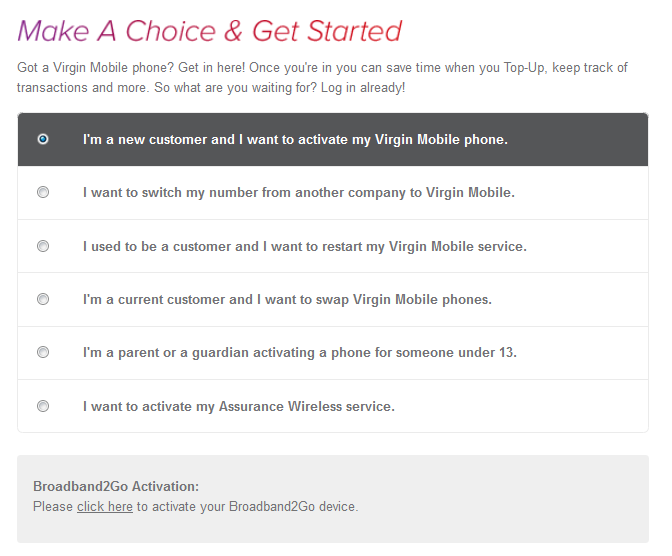 Make A Choice & Get Started

Got a Virgin Mobile phone? Get in here! Once you're in you can save time when you Top-Up, keep track of transactions and more. So what are you waiting for? Log in already!

I'm a new customer and I want to activate my Virgin Mobile phone.

I want to switch my number from another company to Virgin Mobile.

I used to be a customer and I want to restart my Virgin Mobile service.

I'm a current customer and I want to swap Virgin Mobile phones.

I'm a parent or a guardian activating a phone for someone under 13.

I want to activate my Assurance Wireless service.

Broadband2Go Activation:
Please click here to activate your Broadband2Go device.